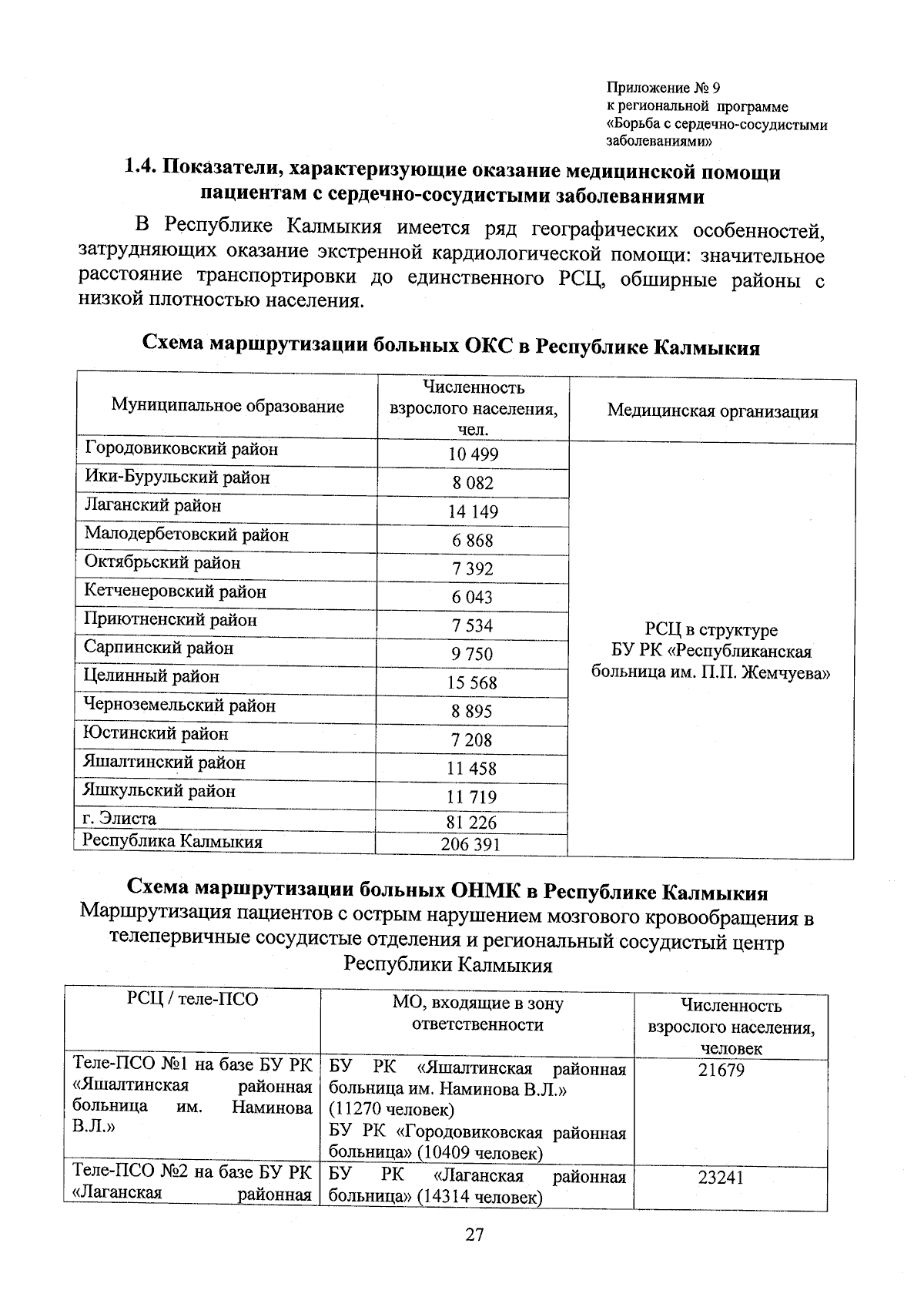 Приложение № 9
к региональной программе
«Борьба с сердечно-сосудистыми заболеваниями»

1.4. Показатели, характеризующие оказание медицинской помощи пациентам с сердечно-сосудистыми заболеваниями

В Республике Калмыкия имеется ряд географических особенностей, затрудняющих оказание экстренной кардиологической помощи: значительное расстояние транспортировки до единственного РСЦ, обширные районы с низкой плотностью населения.

Схема маршрутизации больных ОКС в Республике Калмыкия

| Муниципальное образование | Численность взрослого населения, чел. | Медицинская организация |
|---|---|---|
| Городовиковский район | 10 499 | РСЦ в структуре БУ РК «Республиканская больница им. П.П. Жемчуева» |
| Ики-Бурульский район | 8 082 | |
| Лаганский район | 14 149 | |
| Малодербетовский район | 6 868 | |
| Октябрьский район | 7 392 | |
| Кетченеровский район | 6 043 | |
| Приютненский район | 7 534 | |
| Сарпинский район | 9 750 | |
| Целинный район | 15 568 | |
| Черноземельский район | 8 895 | |
| Юстинский район | 7 208 | |
| Яшалтинский район | 11 458 | |
| Яшкульский район | 11 719 | |
| г. Элиста | 81 226 | |
| Республика Калмыкия | 206 391 | |

Схема маршрутизации больных ОНМК в Республике Калмыкия
Маршрутизация пациентов с острым нарушением мозгового кровообращения в телепервичные сосудистые отделения и региональный сосудистый центр Республики Калмыкия

| РСЦ / теле-ПСО | МО, входящие в зону ответственности | Численность взрослого населения, человек |
|---|---|---|
| Теле-ПСО №1 на базе БУ РК «Яшалтинская районная больница им. Наминова В.Л.» | БУ РК «Яшалтинская районная больница им. Наминова В.Л.» (11270 человек) БУ РК «Городовиковская районная больница» (10409 человек) | 21679 |
| Теле-ПСО №2 на базе БУ РК «Лаганская районная | БУ РК «Лаганская районная больница» (14314 человек) | 23241 |

27